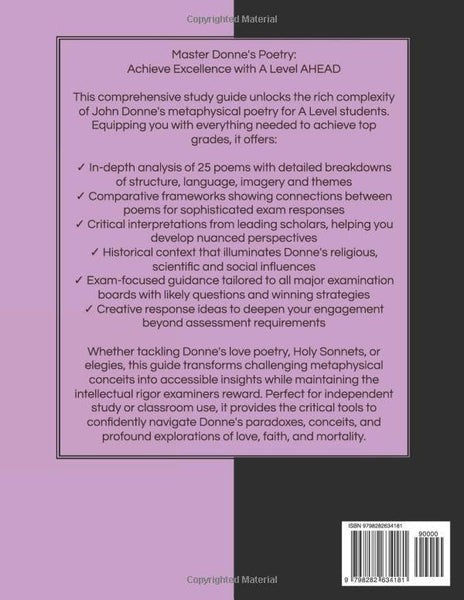 Copyrighted Material

Master Donne's Poetry:
Achieve Excellence with A Level AHEAD

This comprehensive study guide unlocks the rich complexity of John Donne's metaphysical poetry for A Level students. Equipping you with everything needed to achieve top grades, it offers:

✓ In-depth analysis of 25 poems with detailed breakdowns of structure, language, imagery and themes
✓ Comparative frameworks showing connections between poems for sophisticated exam responses
✓ Critical interpretations from leading scholars, helping you develop nuanced perspectives
✓ Historical context that illuminates Donne's religious, scientific and social influences
✓ Exam-focused guidance tailored to all major examination boards with likely questions and winning strategies
✓ Creative response ideas to deepen your engagement beyond assessment requirements

Whether tackling Donne's love poetry, Holy Sonnets, or elegies, this guide transforms challenging metaphysical conceits into accessible insights while maintaining the intellectual rigor examiners reward. Perfect for independent study or classroom use, it provides the critical tools to confidently navigate Donne's paradoxes, conceits, and profound explorations of love, faith, and mortality.

ISBN 9798282634181
90000
9 798282 634181

Copyrighted Material